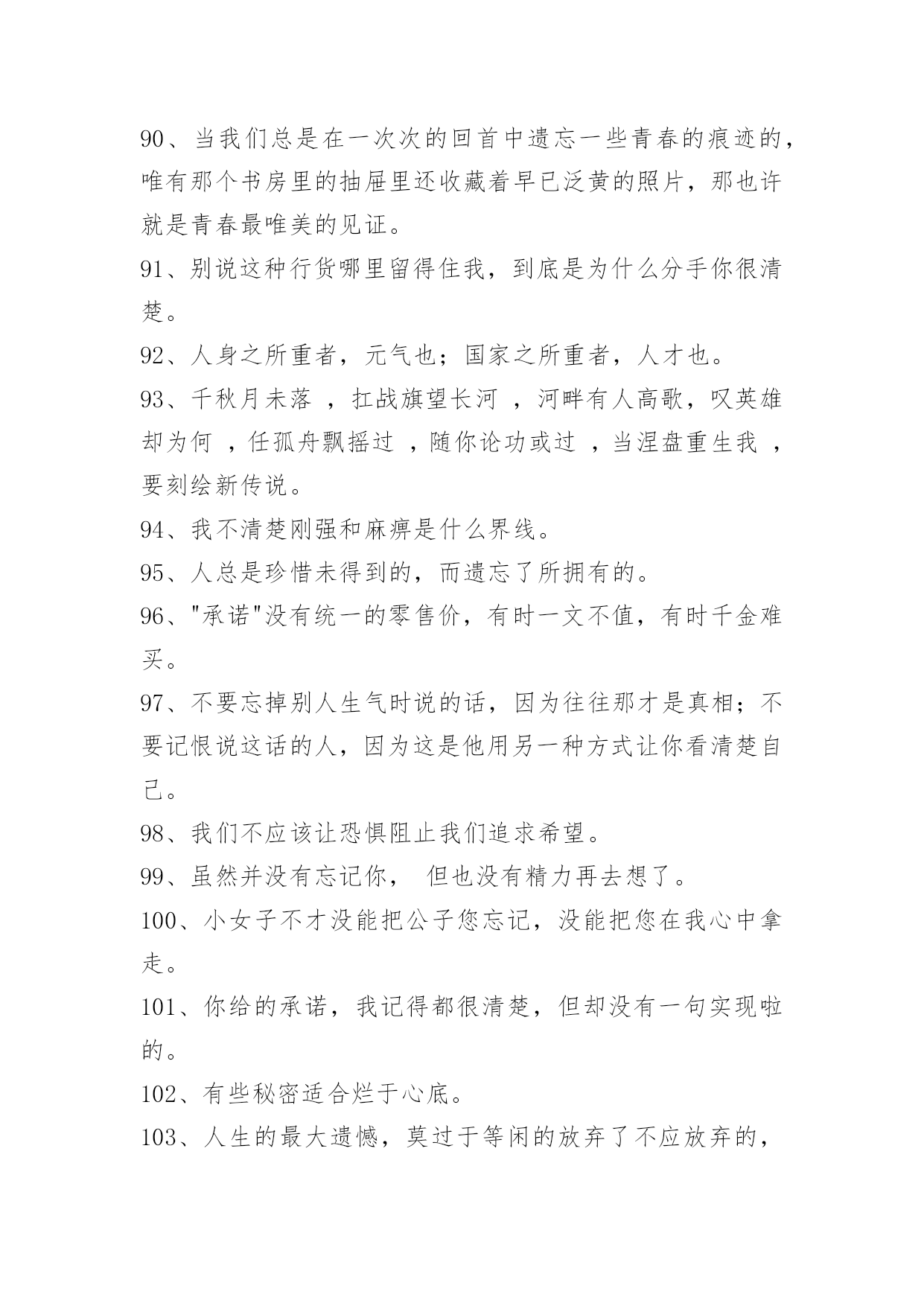 90、当我们总是在一次次的回首中遗忘一些青春的痕迹的，唯有那个书房里的抽屉里还收藏着早已泛黄的照片，那也许就是青春最唯美的见证。

91、别说这种行货哪里留得住我，到底是为什么分手你很清楚。

92、人身之所重者，元气也；国家之所重者，人才也。

93、千秋月未落 ，扛战旗望长河 ，河畔有人高歌，叹英雄却为何 ，任孤舟飘摇过 ，随你论功或过 ，当涅盘重生我 ，要刻绘新传说。

94、我不清楚刚强和麻痹是什么界线。

95、人总是珍惜未得到的，而遗忘了所拥有的。

96、"承诺"没有统一的零售价，有时一文不值，有时千金难买。

97、不要忘掉别人生气时说的话，因为往往那才是真相；不要记恨说这话的人，因为这是他用另一种方式让你看清楚自己。

98、我们不应该让恐惧阻止我们追求希望。

99、虽然并没有忘记你， 但也没有精力再去想了。

100、小女子不才没能把公子您忘记，没能把您在我心中拿走。

101、你给的承诺，我记得都很清楚，但却没有一句实现啦的。

102、有些秘密适合烂于心底。

103、人生的最大遗憾，莫过于等闲的放弃了不应放弃的，